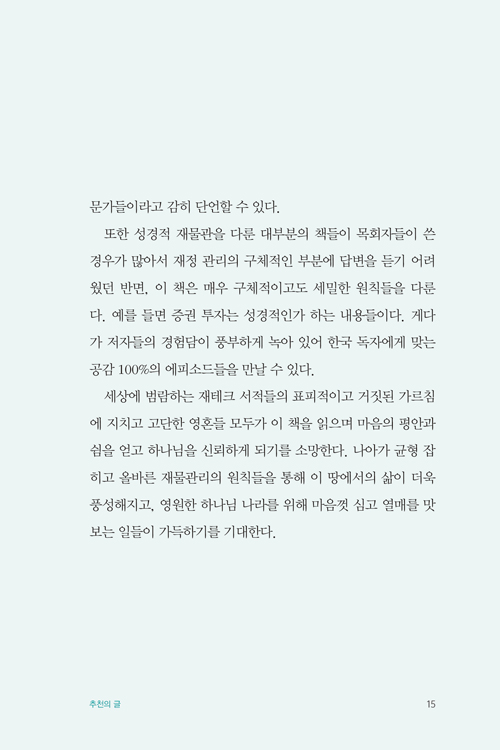 문가들이라고 감히 단언할 수 있다.

또한 성경적 재물관을 다룬 대부분의 책들이 목회자들이 쓴 경우가 많아서 재정 관리의 구체적인 부분에 답변을 듣기 어려웠던 반면, 이 책은 매우 구체적이고도 세밀한 원칙들을 다룬다. 예를 들면 증권 투자는 성경적인가 하는 내용들이다. 게다가 저자들의 경험담이 풍부하게 녹아 있어 한국 독자에게 맞는 공감 100%의 에피소드들을 만날 수 있다.

세상에 범람하는 재테크 서적들의 표피적이고 거짓된 가르침에 지치고 고단한 영혼들 모두가 이 책을 읽으며 마음의 평안과 쉼을 얻고 하나님을 신뢰하게 되기를 소망한다. 나아가 균형 잡히고 올바른 재물관리의 원칙들을 통해 이 땅에서의 삶이 더욱 풍성해지고, 영원한 하나님 나라를 위해 마음껏 심고 열매를 맛보는 일들이 가득하기를 기대한다.

추천의 글 15